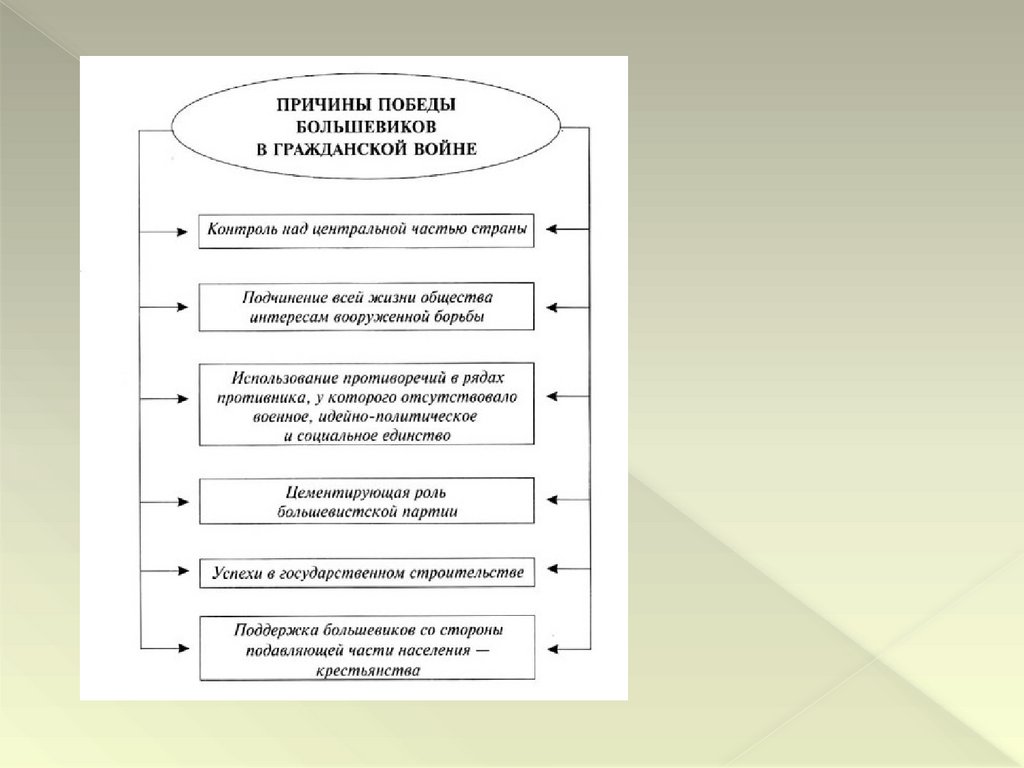 ПРИЧИНЫ ПОБЕДЫ БОЛЬШЕВИКОВ В ГРАЖДАНСКОЙ ВОЙНЕ

Контроль над центральной частью страны

Подчинение всей жизни общества интересам вооруженной борьбы

Использование противоречий в рядах противника, у которого отсутствовало военное, идейно-политическое и социальное единство

Цементирующая роль большевистской партии

Успехи в государственном строительстве

Поддержка большевиков со стороны подавляющей части населения — крестьянства